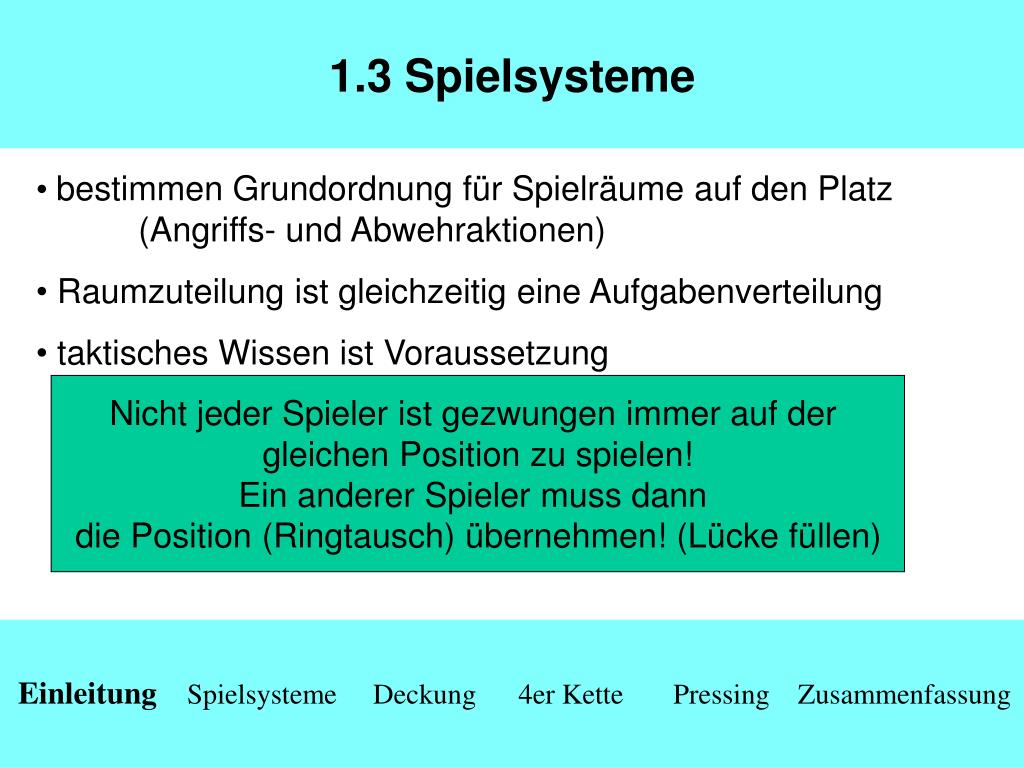 1.3 Spielsysteme

• bestimmen Grundordnung für Spielräume auf den Platz (Angriffs- und Abwehraktionen)

• Raumzuteilung ist gleichzeitig eine Aufgabenverteilung

• taktisches Wissen ist Voraussetzung

Nicht jeder Spieler ist gezwungen immer auf der gleichen Position zu spielen!
Ein anderer Spieler muss dann
die Position (Ringtausch) übernehmen! (Lücke füllen)

Einleitung Spielsysteme Deckung 4er Kette Pressing Zusammenfassung